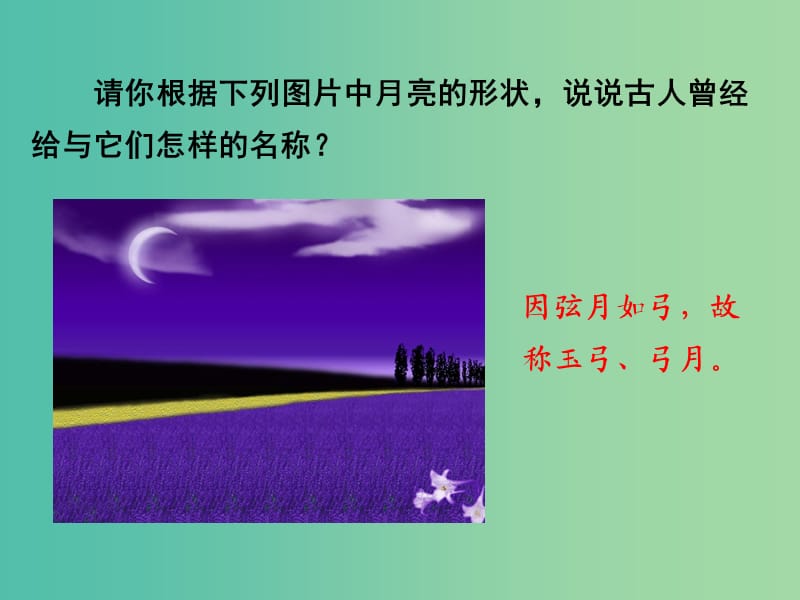 请你根据下列图片中月亮的形状，说说古人曾经给与它们怎样的名称？

因弦月如弓，故称玉弓、弓月。